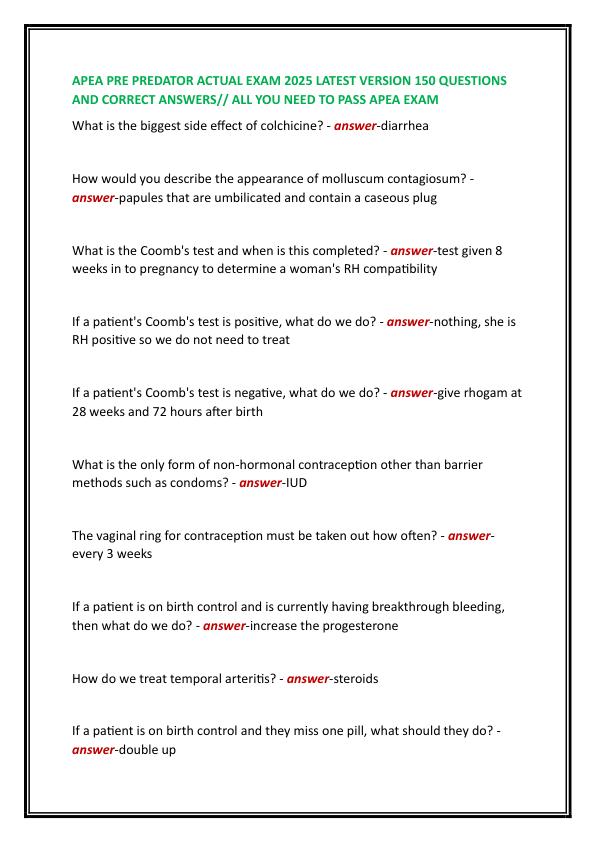 APEA PRE PREDATOR ACTUAL EXAM 2025 LATEST VERSION 150 QUESTIONS AND CORRECT ANSWERS// ALL YOU NEED TO PASS APEA EXAM

What is the biggest side effect of colchicine? - answer-diarrhea

How would you describe the appearance of molluscum contagiosum? - answer-papules that are umbilicated and contain a caseous plug

What is the Coomb's test and when is this completed? - answer-test given 8 weeks in to pregnancy to determine a woman's RH compatibility

If a patient's Coomb's test is positive, what do we do? - answer-nothing, she is RH positive so we do not need to treat

If a patient's Coomb's test is negative, what do we do? - answer-give rhogam at 28 weeks and 72 hours after birth

What is the only form of non-hormonal contraception other than barrier methods such as condoms? - answer-IUD

The vaginal ring for contraception must be taken out how often? - answer-every 3 weeks

If a patient is on birth control and is currently having breakthrough bleeding, then what do we do? - answer-increase the progesterone

How do we treat temporal arteritis? - answer-steroids

If a patient is on birth control and they miss one pill, what should they do? - answer-double up